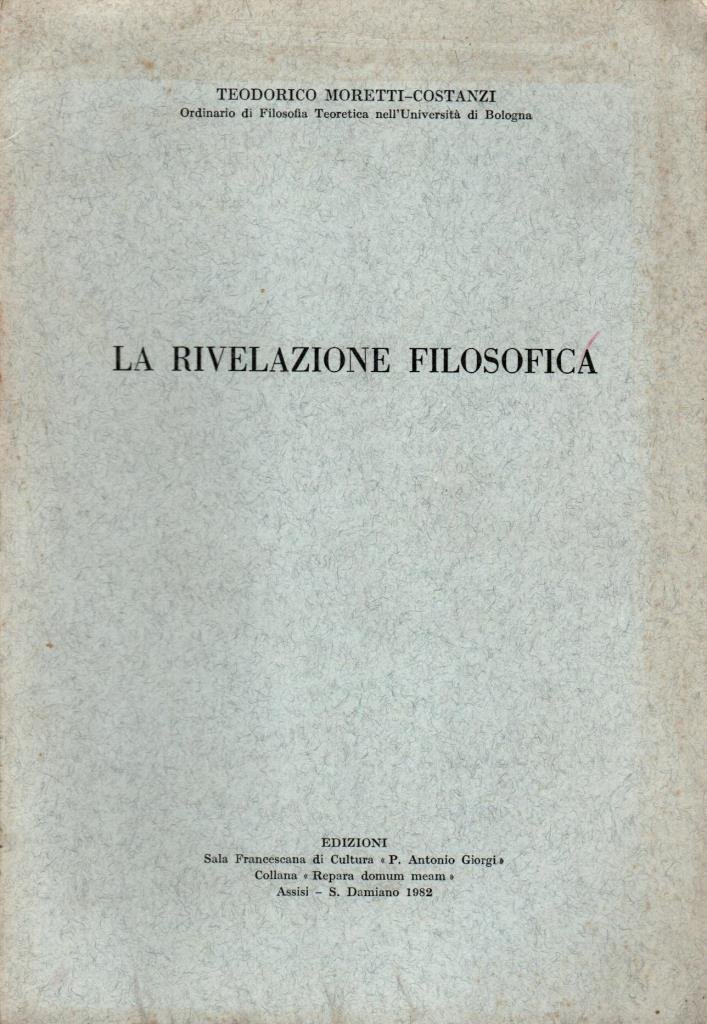 TEODORICO MORETTI-COSTANZI
Ordinario di Filosofia Teoretica nell'Università di Bologna

LA RIVELAZIONE FILOSOFICA

EDIZIONI
Sala Francescana di Cultura « P. Antonio Giorgi »
Collana « Repara domum meam »
Assisi - S. Damiano 1982